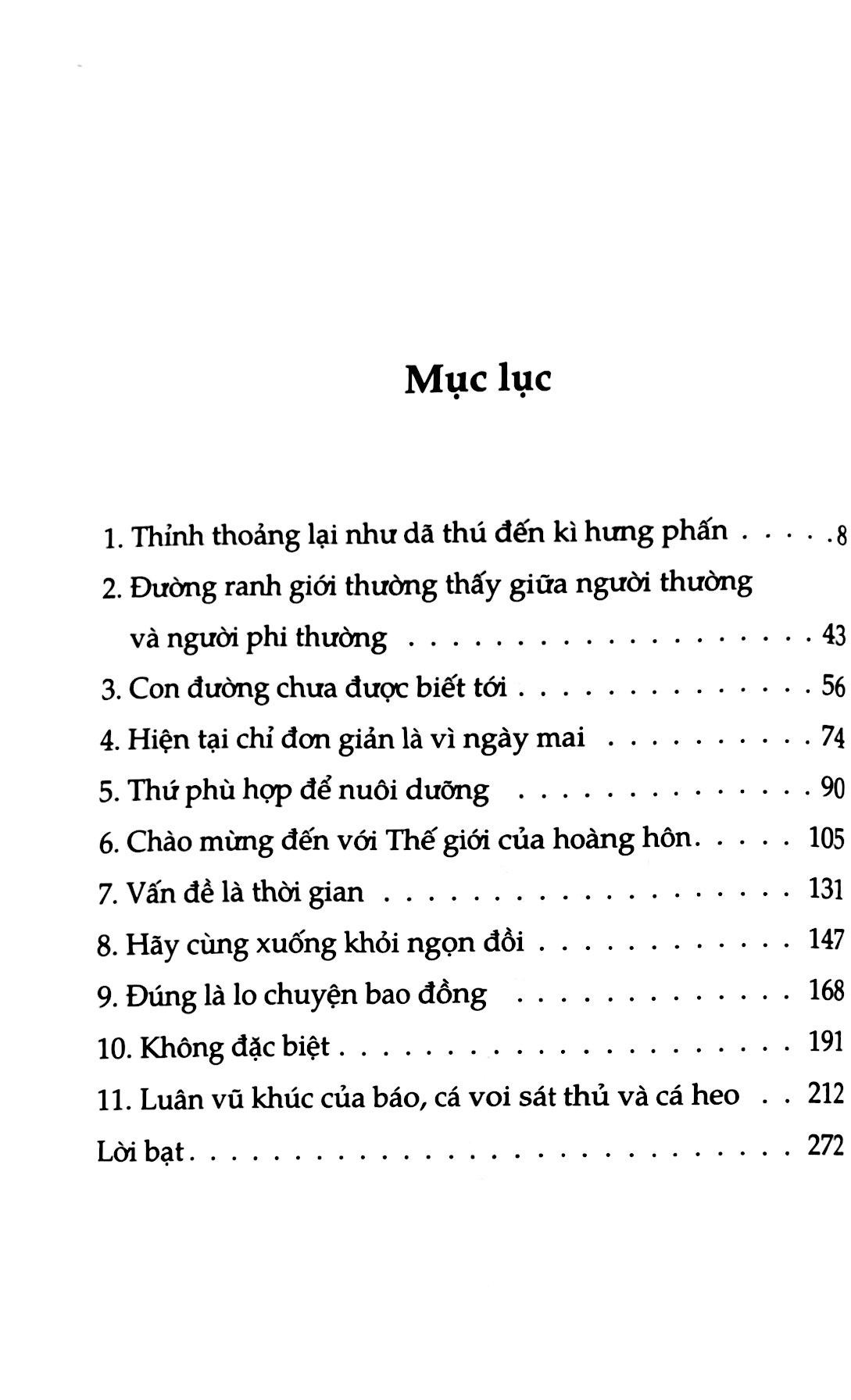 Mục lục

1. Thỉnh thoảng lại như dã thú đến kì hưng phấn 8
2. Đường ranh giới thường thấy giữa người thường
và người phi thường 43
3. Con đường chưa được biết tới 56
4. Hiện tại chỉ đơn giản là vì ngày mai 74
5. Thứ phù hợp để nuôi dưỡng 90
6. Chào mừng đến với Thế giới của hoàng hôn 105
7. Vấn đề là thời gian 131
8. Hãy cùng xuống khỏi ngọn đồi 147
9. Đúng là lo chuyện bao đồng 168
10. Không đặc biệt 191
11. Luân vũ khúc của báo, cá voi sát thủ và cá heo 212
Lời bạt 272